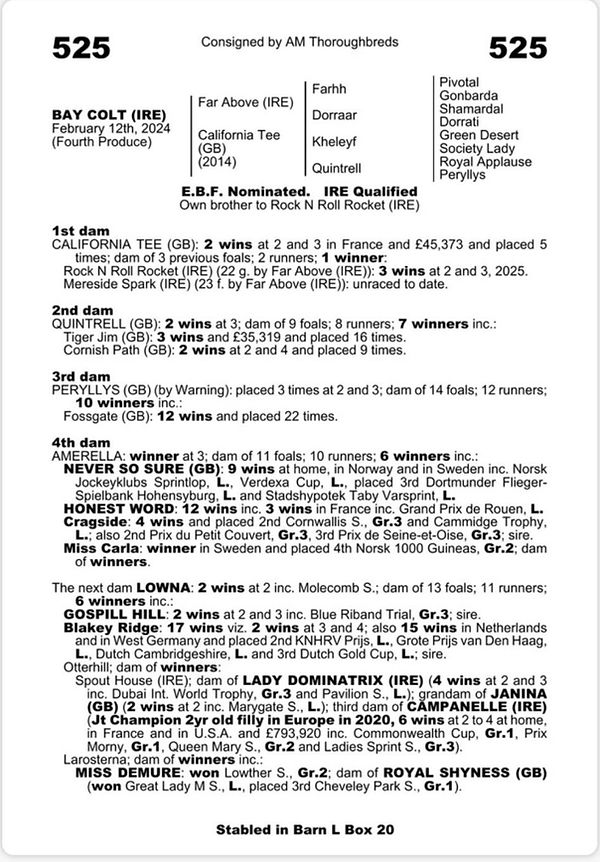 525

Consigned by AM Thoroughbreds

525

BAY COLT (IRE)
February 12th, 2024
(Fourth Produce)

Far Above (IRE)

California Tee (GB) (2014)

Farhh

Dorraar

Kheleyf

Quintrell

Pivotal
Gonbarda
Shamardal
Dorrati
Green Desert
Society Lady
Royal Applause
Peryllys

E.B.F. Nominated. IRE Qualified
Own brother to Rock N Roll Rocket (IRE)

1st dam
CALIFORNIA TEE (GB): 2 wins at 2 and 3 in France and £45,373 and placed 5 times; dam of 3 previous foals; 2 runners; 1 winner:
Rock N Roll Rocket (IRE) (22 g. by Far Above (IRE)): 3 wins at 2 and 3, 2025.
Mereside Spark (IRE) (23 f. by Far Above (IRE)): unraced to date.

2nd dam
QUINTRELL (GB): 2 wins at 3; dam of 9 foals; 8 runners; 7 winners inc.:
Tiger Jim (GB): 3 wins and £35,319 and placed 16 times.
Cornish Path (GB): 2 wins at 2 and 4 and placed 9 times.

3rd dam
PERYLLYS (GB) (by Warning): placed 3 times at 2 and 3; dam of 14 foals; 12 runners; 10 winners inc.:
Fossgate (GB): 12 wins and placed 22 times.

4th dam
AMERELLA: winner at 3; dam of 11 foals; 10 runners; 6 winners inc.:
NEVER SO SURE (GB): 9 wins at home, in Norway and in Sweden inc. Norsk Jockeyklubs Sprintlop, L., Verdexa Cup, L., placed 3rd Dortmunder Flieger-Spielbank Hohensyburg, L. and Stadshypotek Taby Varsprint, L.
HONEST WORD: 12 wins inc. 3 wins in France inc. Grand Prix de Rouen, L.
Cragside: 4 wins and placed 2nd Cornwallis S., Gr.3 and Cammidge Trophy, L.; also 2nd Prix du Petit Couvert, Gr.3, 3rd Prix de Seine-et-Oise, Gr.3; sire.
Miss Carla: winner in Sweden and placed 4th Norsk 1000 Guineas, Gr.2; dam of winners.

The next dam LOWNA: 2 wins at 2 inc. Molecomb S.; dam of 13 foals; 11 runners; 6 winners inc.:
GOSPILL HILL: 2 wins at 2 and 3 inc. Blue Riband Trial, Gr.3; sire.
Blakey Ridge: 17 wins viz. 2 wins at 3 and 4; also 15 wins in Netherlands and in West Germany and placed 2nd KNHRV Prijs, L., Grote Prijs van Den Haag, L., Dutch Cambridgeshire, L. and 3rd Dutch Gold Cup, L.; sire.
Otterhill; dam of winners:
Spout House (IRE); dam of LADY DOMINATRIX (IRE) (4 wins at 2 and 3 inc. Dubai Int. World Trophy, Gr.3 and Pavilion S., L.); grandam of JANINA (GB) (2 wins at 2 inc. Marygate S., L.); third dam of CAMPANELLE (IRE) (Jt Champion 2yr old filly in Europe in 2020, 6 wins at 2 to 4 at home, in France and in U.S.A. and £793,920 inc. Commonwealth Cup, Gr.1, Prix Morny, Gr.1, Queen Mary S., Gr.2 and Ladies Sprint S., Gr.3).
Larosterna; dam of winners inc.:
MISS DEMURE: won Lowther S., Gr.2; dam of ROYAL SHYNESS (GB) (won Great Lady M S., L., placed 3rd Cheveley Park S., Gr.1).

Stabled in Barn L Box 20